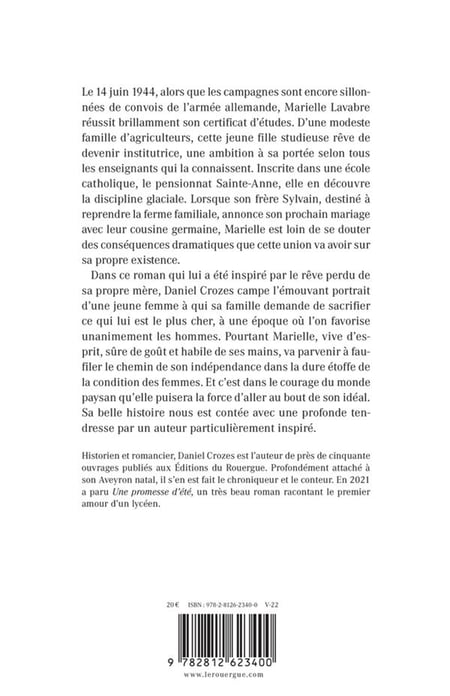 Le 14 juin 1944, alors que les campagnes sont encore sillonnées de convois de l'armée allemande, Marielle Lavabre réussit brillamment son certificat d'études. D'une modeste famille d'agriculteurs, cette jeune fille studieuse rêve de devenir institutrice, une ambition à sa portée selon tous les enseignants qui la connaissent. Inscrite dans une école catholique, le pensionnat Sainte-Anne, elle en découvre la discipline glaciale. Lorsque son frère Sylvain, destiné à reprendre la ferme familiale, annonce son prochain mariage avec leur cousine germaine, Marielle est loin de se douter des conséquences dramatiques que cette union va avoir sur sa propre existence.

Dans ce roman qui lui a été inspiré par le rêve perdu de sa propre mère, Daniel Crozes campe l'émouvant portrait d'une jeune femme à qui sa famille demande de sacrifier ce qui lui est le plus cher, à une époque où l'on favorise unanimement les hommes. Pourtant Marielle, vive d'esprit, sûre de goût et habile de ses mains, va parvenir à faufiler le chemin de son indépendance dans la dure étoffe de la condition des femmes. Et c'est dans le courage du monde paysan qu'elle puisera la force d'aller au bout de son idéal. Sa belle histoire nous est contée avec une profonde tendresse par un auteur particulièrement inspiré.

Historien et romancier, Daniel Crozes est l'auteur de près de cinquante ouvrages publiés aux Éditions du Rouergue. Profondément attaché à son Aveyron natal, il s'en est fait le chroniqueur et le conteur. En 2021 a paru Une promesse d'été, un très beau roman racontant le premier amour d'un lycéen.

20 €   ISBN : 978-2-8126-2340-0   V-22

9 782812 623400

www.lerouergue.com